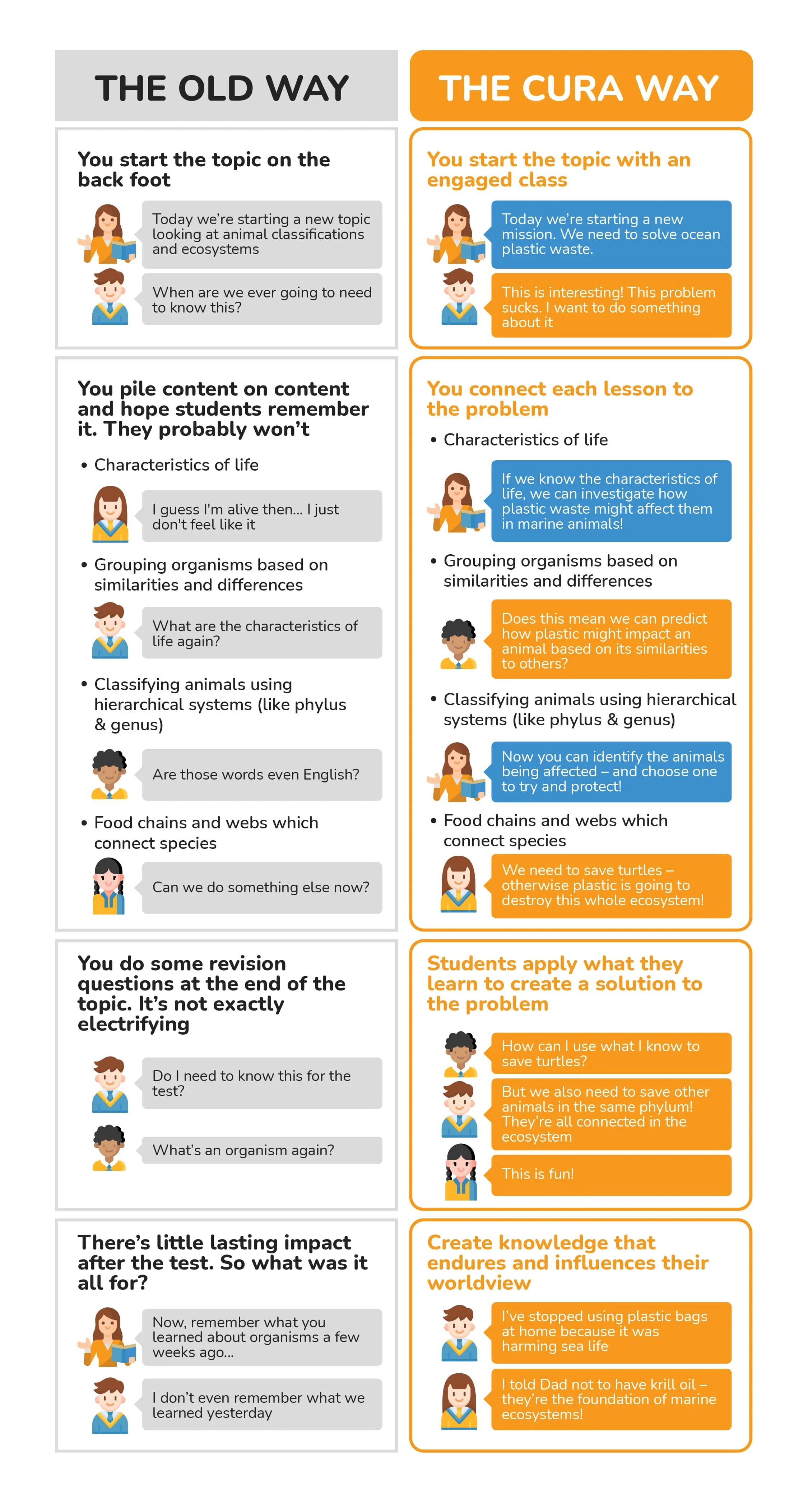 THE OLD WAY

You start the topic on the back foot

Today we're starting a new topic looking at animal classifications and ecosystems

When are we ever going to need to know this?

You pile content on content and hope students remember it. They probably won't

• Characteristics of life

I guess I'm alive then... I just don't feel like it

• Grouping organisms based on similarities and differences

What are the characteristics of life again?

• Classifying animals using hierarchical systems (like phylus & genus)

Are those words even English?

• Food chains and webs which connect species

Can we do something else now?

You do some revision questions at the end of the topic. It's not exactly electrifying

Do I need to know this for the test?

What's an organism again?

There's little lasting impact after the test. So what was it all for?

Now, remember what you learned about organisms a few weeks ago...

I don't even remember what we learned yesterday

THE CURA WAY

You start the topic with an engaged class

Today we're starting a new mission. We need to solve ocean plastic waste.

This is interesting! This problem sucks. I want to do something about it

You connect each lesson to the problem

• Characteristics of life

If we know the characteristics of life, we can investigate how plastic waste might affect them in marine animals!

• Grouping organisms based on similarities and differences

Does this mean we can predict how plastic might impact an animal based on its similarities to others?

• Classifying animals using hierarchical systems (like phylus & genus)

Now you can identify the animals being affected – and choose one to try and protect!

• Food chains and webs which connect species

We need to save turtles – otherwise plastic is going to destroy this whole ecosystem!

Students apply what they learn to create a solution to the problem

How can I use what I know to save turtles?

But we also need to save other animals in the same phylum! They're all connected in the ecosystem

This is fun!

Create knowledge that endures and influences their worldview

I've stopped using plastic bags at home because it was harming sea life

I told Dad not to have krill oil – they're the foundation of marine ecosystems!